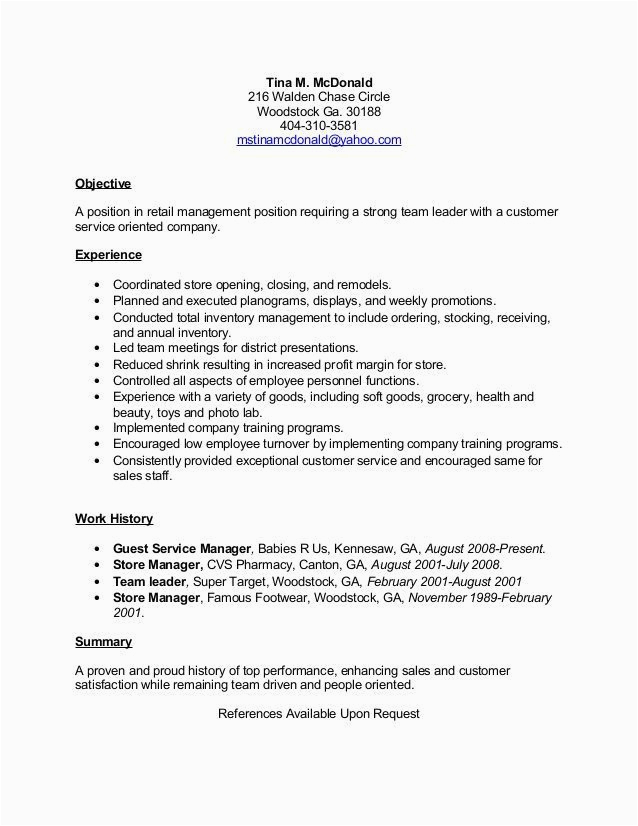 Tina M. McDonald
216 Walden Chase Circle
Woodstock Ga. 30188
404-310-3581
mstinamcdonald@yahoo.com

Objective

A position in retail management position requiring a strong team leader with a customer service oriented company.

Experience

• Coordinated store opening, closing, and remodels.
• Planned and executed planograms, displays, and weekly promotions.
• Conducted total inventory management to include ordering, stocking, receiving, and annual inventory.
• Led team meetings for district presentations.
• Reduced shrink resulting in increased profit margin for store.
• Controlled all aspects of employee personnel functions.
• Experience with a variety of goods, including soft goods, grocery, health and beauty, toys and photo lab.
• Implemented company training programs.
• Encouraged low employee turnover by implementing company training programs.
• Consistently provided exceptional customer service and encouraged same for sales staff.

Work History

• Guest Service Manager, Babies R Us, Kennesaw, GA, August 2008-Present.
• Store Manager, CVS Pharmacy, Canton, GA, August 2001-July 2008.
• Team leader, Super Target, Woodstock, GA, February 2001-August 2001
• Store Manager, Famous Footwear, Woodstock, GA, November 1989-February 2001.

Summary

A proven and proud history of top performance, enhancing sales and customer satisfaction while remaining team driven and people oriented.

References Available Upon Request